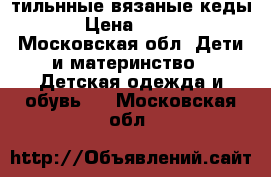 тильнные вязаные кеды Цена
Московская обл Дети и материнство Детская одежда и обувь Московская обл

http://Объявлений.сайт